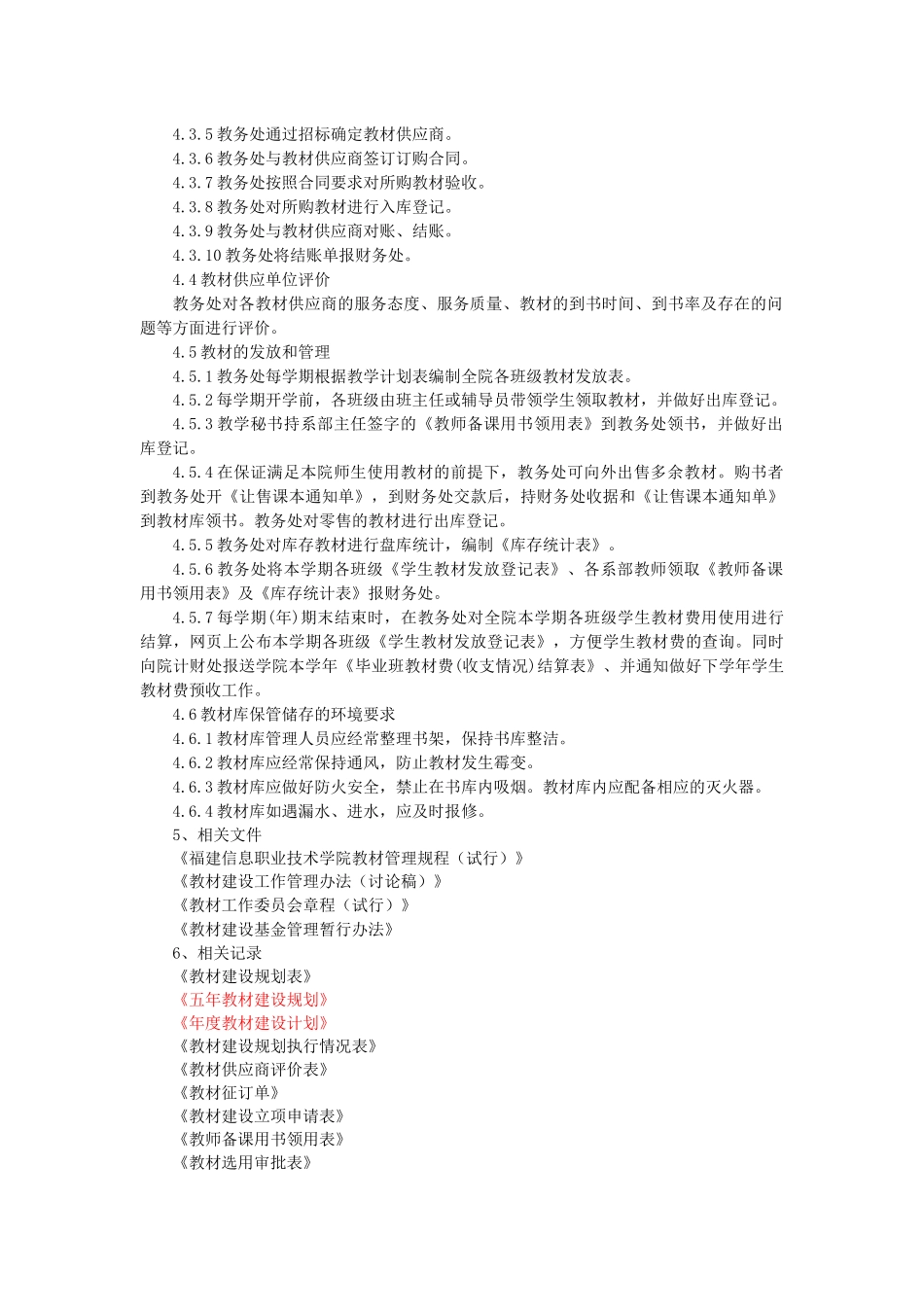 4.3.5 教务处通过招标确定教材供应商。
4.3.6 教务处与教材供应商签订订购合同。
4.3.7 教务处按照合同要求对所购教材验收。
4.3.8 教务处对所购教材进行入库登记。
4.3.9 教务处与教材供应商对账、结账。
4.3.10 教务处将结账单报财务处。
4.4 教材供应单位评价
教务处对各教材供应商的服务态度、服务质量、教材的到书时间、到书率及存在的问题等方面进行评价。
4.5 教材的发放和管理
4.5.1 教务处每学期根据教学计划表编制全院各班级教材发放表。
4.5.2 每学期开学前，各班级由班主任或辅导员带领学生领取教材，并做好出库登记。
4.5.3 教学秘书持系部主任签字的《教师备课用书领用表》到教务处领书，并做好出库登记。
4.5.4 在保证满足本院师生使用教材的前提下，教务处可向外出售多余教材。购书者到教务处开《让售课本通知单》，到财务处交款后，持财务处收据和《让售课本通知单》到教材库领书。教务处对零售的教材进行出库登记。
4.5.5 教务处对库存教材进行盘库统计，编制《库存统计表》。
4.5.6 教务处将本学期各班级《学生教材发放登记表》、各系部教师领取《教师备课用书领用表》及《库存统计表》报财务处。
4.5.7 每学期(年)期末结束时，在教务处对全院本学期各班级学生教材费用使用进行结算，网页上公布本学期各班级《学生教材发放登记表》，方便学生教材费的查询。同时向院计财处报送学院本学年《毕业班教材费(收支情况)结算表》、并通知做好下学年学生教材费预收工作。
4.6 教材库保管储存的环境要求
4.6.1 教材库管理人员应经常整理书架，保持书库整洁。
4.6.2 教材库应经常保持通风，防止教材发生霉变。
4.6.3 教材库应做好防火安全，禁止在书库内吸烟。教材库内应配备相应的灭火器。
4.6.4 教材库如遇漏水、进水，应及时报修。
5、相关文件
《福建信息职业技术学院教材管理规程（试行）》
《教材建设工作管理办法（讨论稿）》
《教材工作委员会章程（试行）》
《教材建设基金管理暂行办法》
6、相关记录
《教材建设规划表》
《五年教材建设规划》
《年度教材建设计划》
《教材建设规划执行情况表》
《教材供应商评价表》
《教材征订单》
《教材建设立项申请表》
《教师备课用书领用表》
《教材选用审批表》